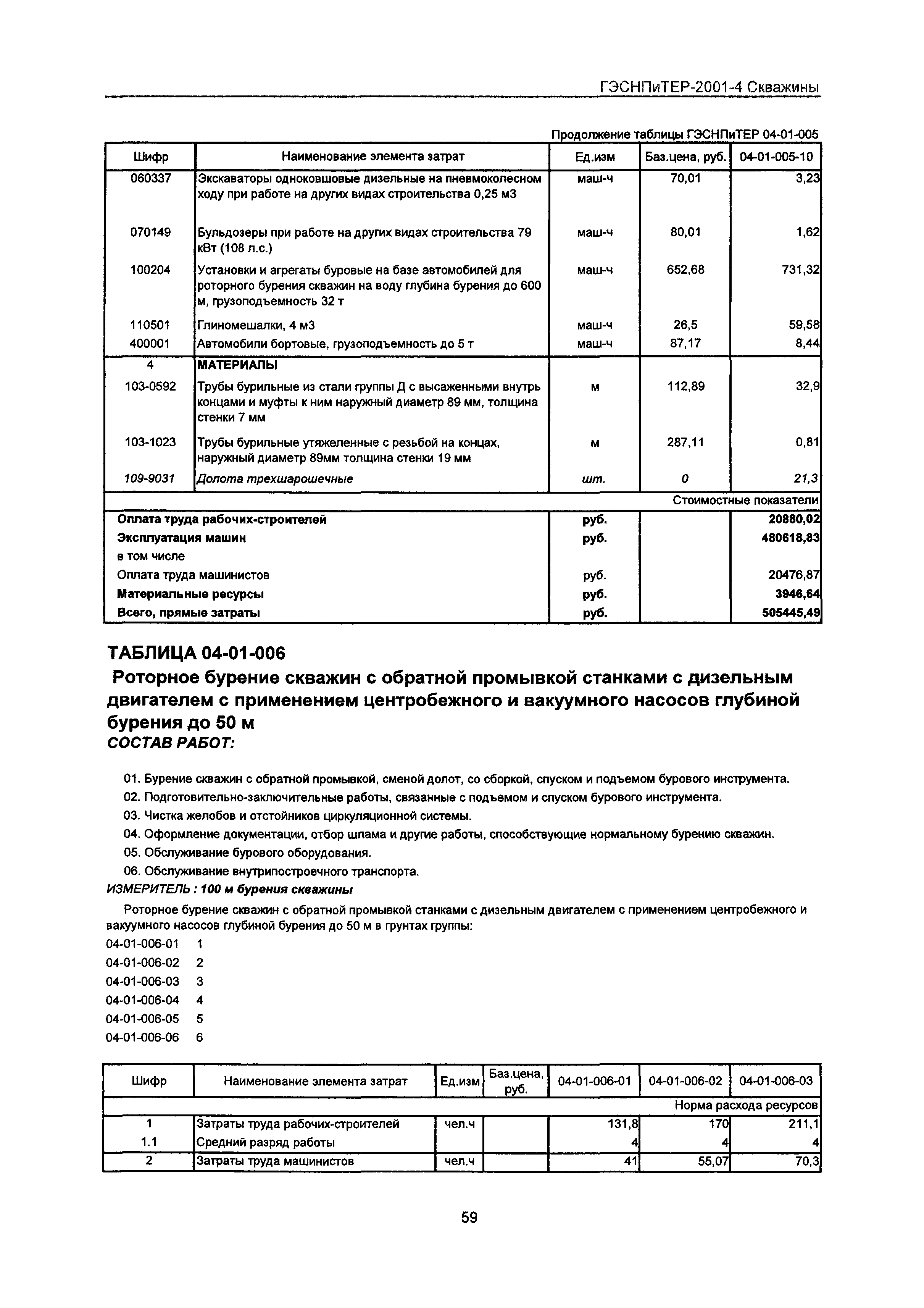 ГЭСНПиТЕР-2001-4 Скважины

Продолжение таблицы ГЭСНПиТЕР 04-01-005

| Шифр | Наименование элемента затрат | Ед.изм | Баз.цена, руб. | 04-01-005-10 |
|---|---|---|---|---|
| 060337 | Экскаваторы одноковшовые дизельные на пневмоколесном ходу при работе на других видах строительства 0,25 м3 | маш-ч | 70,01 | 3,23 |
| 070149 | Бульдозеры при работе на других видах строительства 79 кВт (108 л.с.) | маш-ч | 80,01 | 1,62 |
| 100204 | Установки и агрегаты буровые на базе автомобилей для роторного бурения скважин на воду глубина бурения до 600 м, грузоподъемность 32 т | маш-ч | 652,68 | 731,32 |
| 110501 | Глиномешалки, 4 м3 | маш-ч | 26,5 | 59,58 |
| 400001 | Автомобили бортовые, грузоподъемность до 5 т | маш-ч | 87,17 | 8,44 |
| 4 | МАТЕРИАЛЫ | | | |
| 103-0592 | Трубы бурильные из стали группы Д с высаженными внутрь концами и муфты к ним наружный диаметр 89 мм, толщина стенки 7 мм | м | 112,89 | 32,9 |
| 103-1023 | Трубы бурильные утяжеленные с резьбой на концах, наружный диаметр 89мм толщина стенки 19 мм | м | 287,11 | 0,81 |
| 109-9031 | Долота трехшарошечные | шт. | 0 | 21,3 |
| | | | | Стоимостные показатели |
| Оплата труда рабочих-строителей | | руб. | | 20880,02 |
| Эксплуатация машин | | руб. | | 480618,83 |
| в том числе | | | | |
| Оплата труда машинистов | | руб. | | 20476,87 |
| Материальные ресурсы | | руб. | | 3946,64 |
| Всего, прямые затраты | | руб. | | 505445,49 |

ТАБЛИЦА 04-01-006
Роторное бурение скважин с обратной промывкой станками с дизельным двигателем с применением центробежного и вакуумного насосов глубиной бурения до 50 м
СОСТАВ РАБОТ:

01. Бурение скважин с обратной промывкой, сменой долот, со сборкой, спуском и подъемом бурового инструмента.
02. Подготовительно-заключительные работы, связанные с подъемом и спуском бурового инструмента.
03. Чистка желобов и отстойников циркуляционной системы.
04. Оформление документации, отбор шлама и другие работы, способствующие нормальному бурению скважин.
05. Обслуживание бурового оборудования.
06. Обслуживание внутрипостроечного транспорта.
ИЗМЕРИТЕЛЬ : 100 м бурения скважины

Роторное бурение скважин с обратной промывкой станками с дизельным двигателем с применением центробежного и вакуумного насосов глубиной бурения до 50 м в грунтах группы:
04-01-006-01 1
04-01-006-02 2
04-01-006-03 3
04-01-006-04 4
04-01-006-05 5
04-01-006-06 6

| Шифр | Наименование элемента затрат | Ед.изм | Баз.цена, руб. | 04-01-006-01 | 04-01-006-02 | 04-01-006-03 |
|---|---|---|---|---|---|---|
| | | | | | | Норма расхода ресурсов |
| 1 | Затраты труда рабочих-строителей | чел.ч | | 131,8 | 170 | 211,1 |
| 1.1 | Средний разряд работы | | | 4 | 4 | 4 |
| 2 | Затраты труда машинистов | чел.ч | | 41 | 55,07 | 70,3 |

59